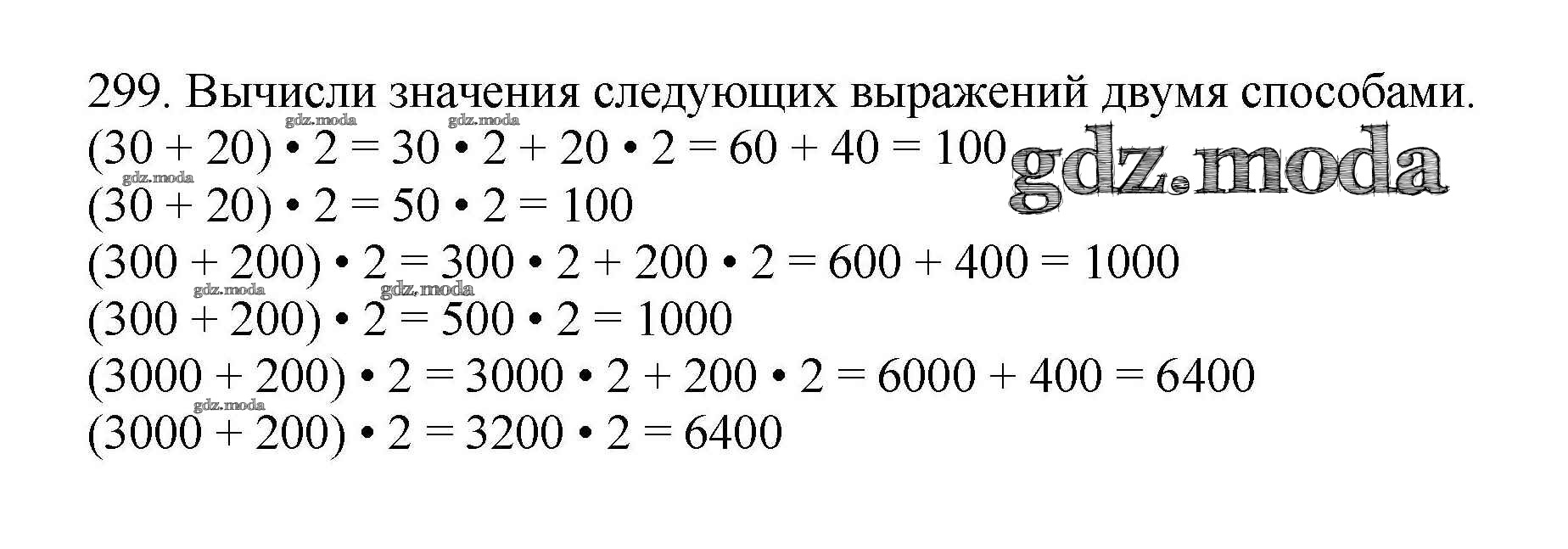 299. Вычисли значения следующих выражений двумя способами.

$(30 + 20) \cdot 2 = 30 \cdot 2 + 20 \cdot 2 = 60 + 40 = 100$
$(30 + 20) \cdot 2 = 50 \cdot 2 = 100$
$(300 + 200) \cdot 2 = 300 \cdot 2 + 200 \cdot 2 = 600 + 400 = 1000$
$(300 + 200) \cdot 2 = 500 \cdot 2 = 1000$
$(3000 + 200) \cdot 2 = 3000 \cdot 2 + 200 \cdot 2 = 6000 + 400 = 6400$
$(3000 + 200) \cdot 2 = 3200 \cdot 2 = 6400$

gdz.moda